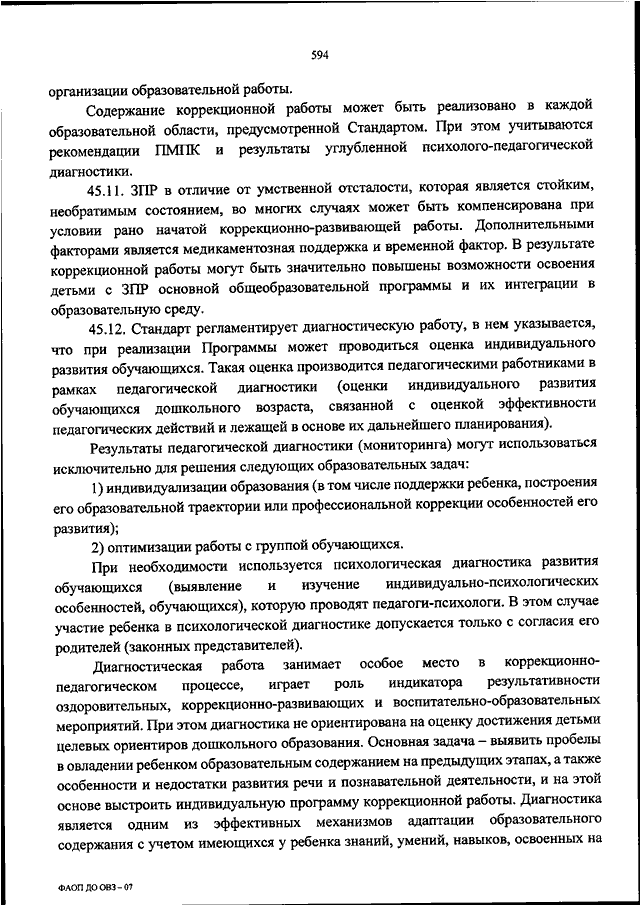 594

организации образовательной работы.

Содержание коррекционной работы может быть реализовано в каждой образовательной области, предусмотренной Стандартом. При этом учитываются рекомендации ПМПК и результаты углубленной психолого-педагогической диагностики.

45.11. ЗПР в отличие от умственной отсталости, которая является стойким, необратимым состоянием, во многих случаях может быть компенсирована при условии рано начатой коррекционно-развивающей работы. Дополнительными факторами является медикаментозная поддержка и временной фактор. В результате коррекционной работы могут быть значительно повышены возможности освоения детьми с ЗПР основной общеобразовательной программы и их интеграции в образовательную среду.

45.12. Стандарт регламентирует диагностическую работу, в нем указывается, что при реализации Программы может проводиться оценка индивидуального развития обучающихся. Такая оценка производится педагогическими работниками в рамках педагогической диагностики (оценки индивидуального развития обучающихся дошкольного возраста, связанной с оценкой эффективности педагогических действий и лежащей в основе их дальнейшего планирования).

Результаты педагогической диагностики (мониторинга) могут использоваться исключительно для решения следующих образовательных задач:

1) индивидуализации образования (в том числе поддержки ребенка, построения его образовательной траектории или профессиональной коррекции особенностей его развития);

2) оптимизации работы с группой обучающихся.

При необходимости используется психологическая диагностика развития обучающихся (выявление и изучение индивидуально-психологических особенностей, обучающихся), которую проводят педагоги-психологи. В этом случае участие ребенка в психологической диагностике допускается только с согласия его родителей (законных представителей).

Диагностическая работа занимает особое место в коррекционно-педагогическом процессе, играет роль индикатора результативности оздоровительных, коррекционно-развивающих и воспитательно-образовательных мероприятий. При этом диагностика не ориентирована на оценку достижения детьми целевых ориентиров дошкольного образования. Основная задача – выявить пробелы в овладении ребенком образовательным содержанием на предыдущих этапах, а также особенности и недостатки развития речи и познавательной деятельности, и на этой основе выстроить индивидуальную программу коррекционной работы. Диагностика является одним из эффективных механизмов адаптации образовательного содержания с учетом имеющихся у ребенка знаний, умений, навыков, освоенных на

ФАОП ДО ОВЗ – 07